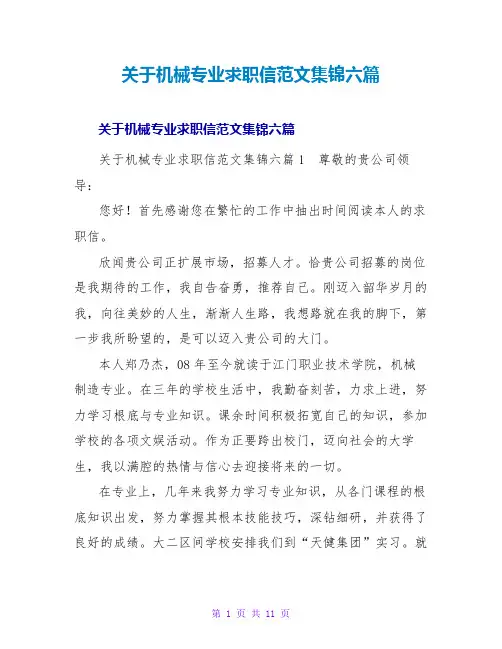 关于机械专业求职信范文集锦六篇

关于机械专业求职信范文集锦六篇

关于机械专业求职信范文集锦六篇 1　尊敬的贵公司领导：

您好！首先感谢您在繁忙的工作中抽出时间阅读本人的求职信。

欣闻贵公司正扩展市场，招募人才。恰贵公司招募的岗位是我期待的工作，我自告奋勇，推荐自己。刚迈入韶华岁月的我，向往美妙的人生，渐渐人生路，我想路就在我的脚下，第一步我所盼望的，是可以迈入贵公司的大门。

本人郑乃杰，08 年至今就读于江门职业技术学院，机械制造专业。在三年的学校生活中，我勤奋刻苦，力求上进，努力学习根底与专业知识。课余时间积极拓宽自己的知识，参加学校的各项文娱活动。作为正要跨出校门，迈向社会的大学生，我以满腔的热情与信心去迎接将来的一切。

在专业上，几年来我努力学习专业知识，从各门课程的根底知识出发，努力掌握其根本技能技巧，深钻细研，并获得了良好的成绩。大二区间学校安排我们到“天健集团”实习。就

第 1 页 共 11 页